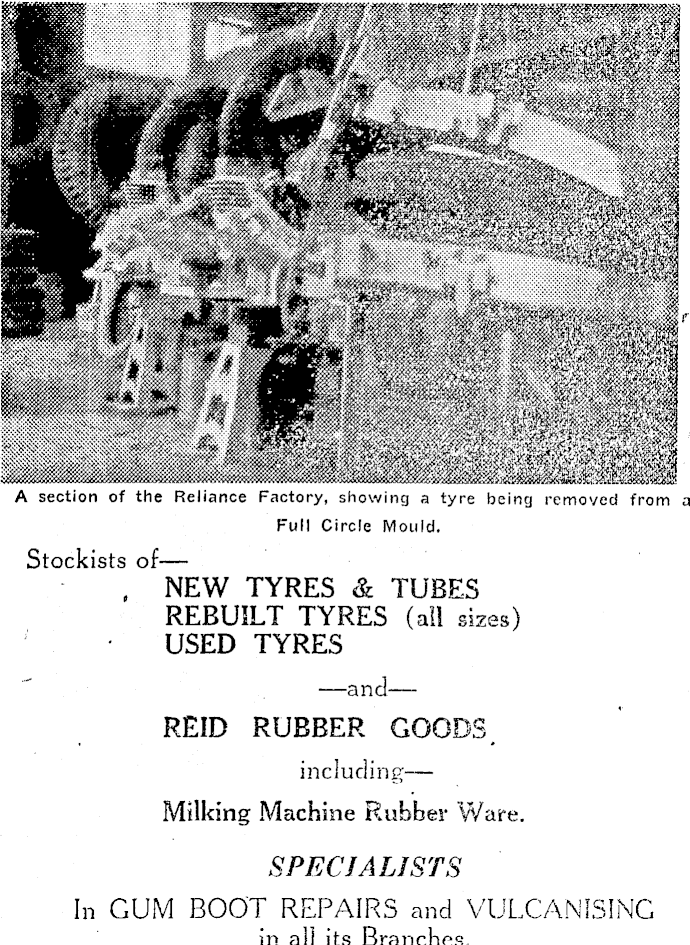 A section of the Reliance Factory, showing a tyre being removed from a Full Circle Mould.

Stockists of—

NEW TYRES & TUBES
REBUILT TYRES (all sizes)
USED TYRES

—and—

REID RUBBER GOODS

including—

Milking Machine Rubber Ware.

SPECIALISTS

In GUM BOOT REPAIRS and VULCANISING in all its Branches.